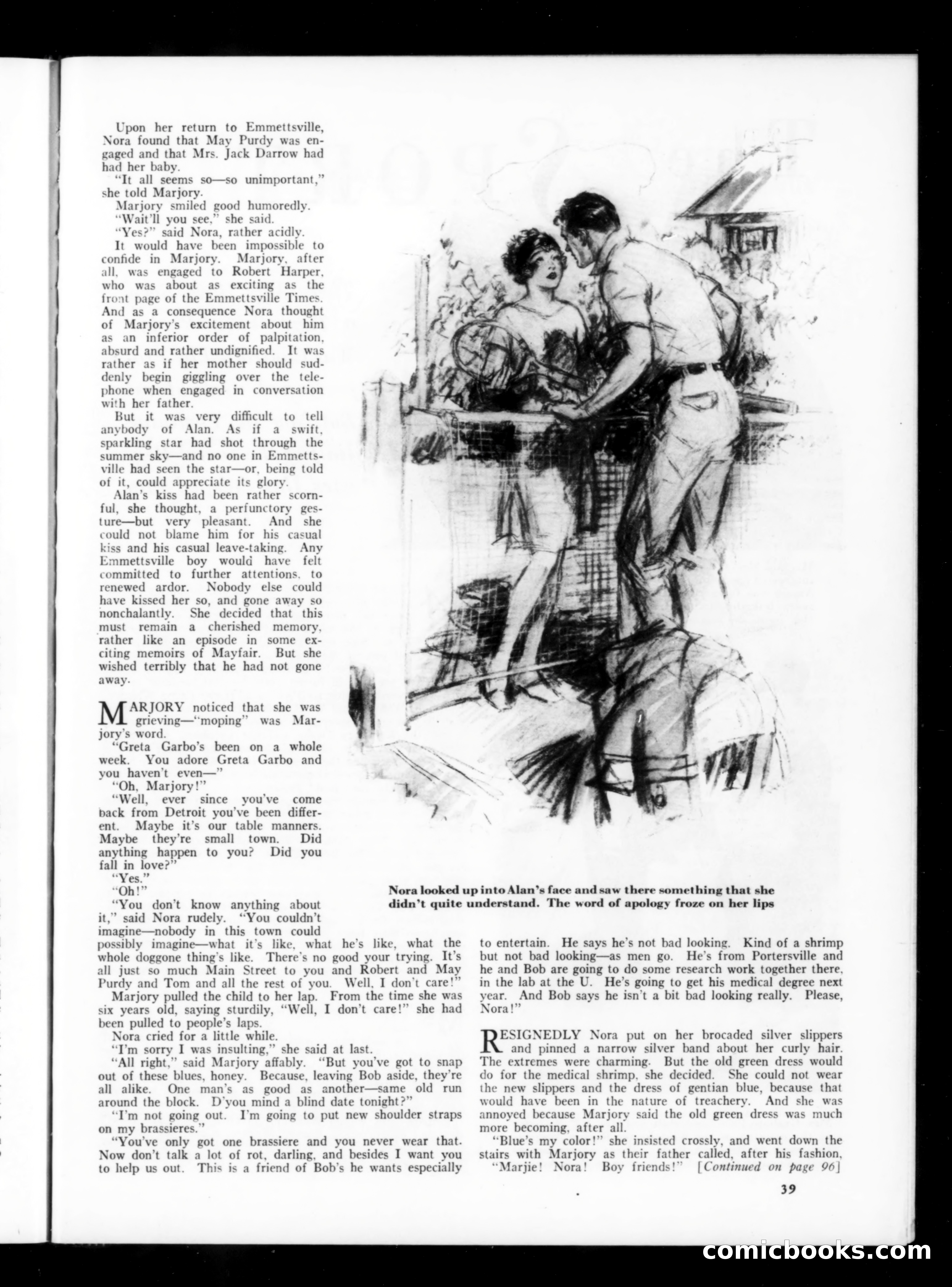 Upon her return to Emmettsville, Nora found that May Purdy was engaged and that Mrs. Jack Darrow had had her baby.

"It all seems so—so unimportant," she told Marjory.

Marjory smiled good humoredly.

"Wait'll you see," she said.

"Yes?" said Nora, rather acidly.

It would have been impossible to confide in Marjory. Marjory, after all, was engaged to Robert Harper, who was about as exciting as the front page of the Emmettsville Times. And as a consequence Nora thought of Marjory's excitement about him as an inferior order of palpitation, absurd and rather undignified. It was rather as if her mother should suddenly begin giggling over the telephone when engaged in conversation with her father.

But it was very difficult to tell anybody of Alan. As if a swift, sparkling star had shot through the summer sky—and no one in Emmettsville had seen the star—or, being told of it, could appreciate its glory.

Alan's kiss had been rather scornful, she thought, a perfunctory gesture—but very pleasant. And she could not blame him for his casual kiss and his casual leave-taking. Any Emmettsville boy would have felt committed to further attentions, to renewed ardor. Nobody else could have kissed her so, and gone away so nonchalantly. She decided that this must remain a cherished memory, rather like an episode in some exciting memoirs of Mayfair. But she wished terribly that he had not gone away.

MARJORY noticed that she was grieving—"moping" was Marjory's word.

"Greta Garbo's been on a whole week. You adore Greta Garbo and you haven't even—"

"Oh, Marjory!"

"Well, ever since you've come back from Detroit you've been different. Maybe it's our table manners. Maybe they're small town. Did anything happen to you? Did you fall in love?"

"Yes."

"Oh!"

"You don't know anything about it," said Nora rudely. "You couldn't imagine—nobody in this town could possibly imagine—what it's like, what he's like, what the whole doggone thing's like. There's no good your trying. It's all just so much Main Street to you and Robert and May Purdy and Tom and all the rest of you. Well, I don't care!"

Marjory pulled the child to her lap. From the time she was six years old, saying sturdily, "Well, I don't care!" she had been pulled to people's laps.

Nora cried for a little while.

"I'm sorry I was insulting," she said at last.

"All right," said Marjory affably. "But you've got to snap out of these blues, honey. Because, leaving Bob aside, they're all alike. One man's as good as another—same old run around the block. D'you mind a blind date tonight?"

"I'm not going out. I'm going to put new shoulder straps on my brassieres."

"You've only got one brassiere and you never wear that. Now don't talk a lot of rot, darling, and besides I want you to help us out. This is a friend of Bob's he wants especially to entertain. He says he's not bad looking. Kind of a shrimp but not bad looking—as men go. He's from Portersville and he and Bob are going to do some research work together there, in the lab at the U. He's going to get his medical degree next year. And Bob says he isn't a bit bad looking really. Please, Nora!"

RESIGNEDLY Nora put on her brocaded silver slippers and pinned a narrow silver band about her curly hair. The extremes were charming. But the old green dress would do for the medical shrimp, she decided. She could not wear the new slippers and the dress of gentian blue, because that would have been in the nature of treachery. And she was annoyed because Marjory said the old green dress was much more becoming, after all.

"Blue's my color!" she insisted crossly, and went down the stairs with Marjory as their father called, after his fashion, "Marjie! Nora! Boy friends!" [Continued on page 96]

Nora looked up into Alan's face and saw there something that she didn't quite understand. The word of apology froze on her lips

39

comicbooks.com